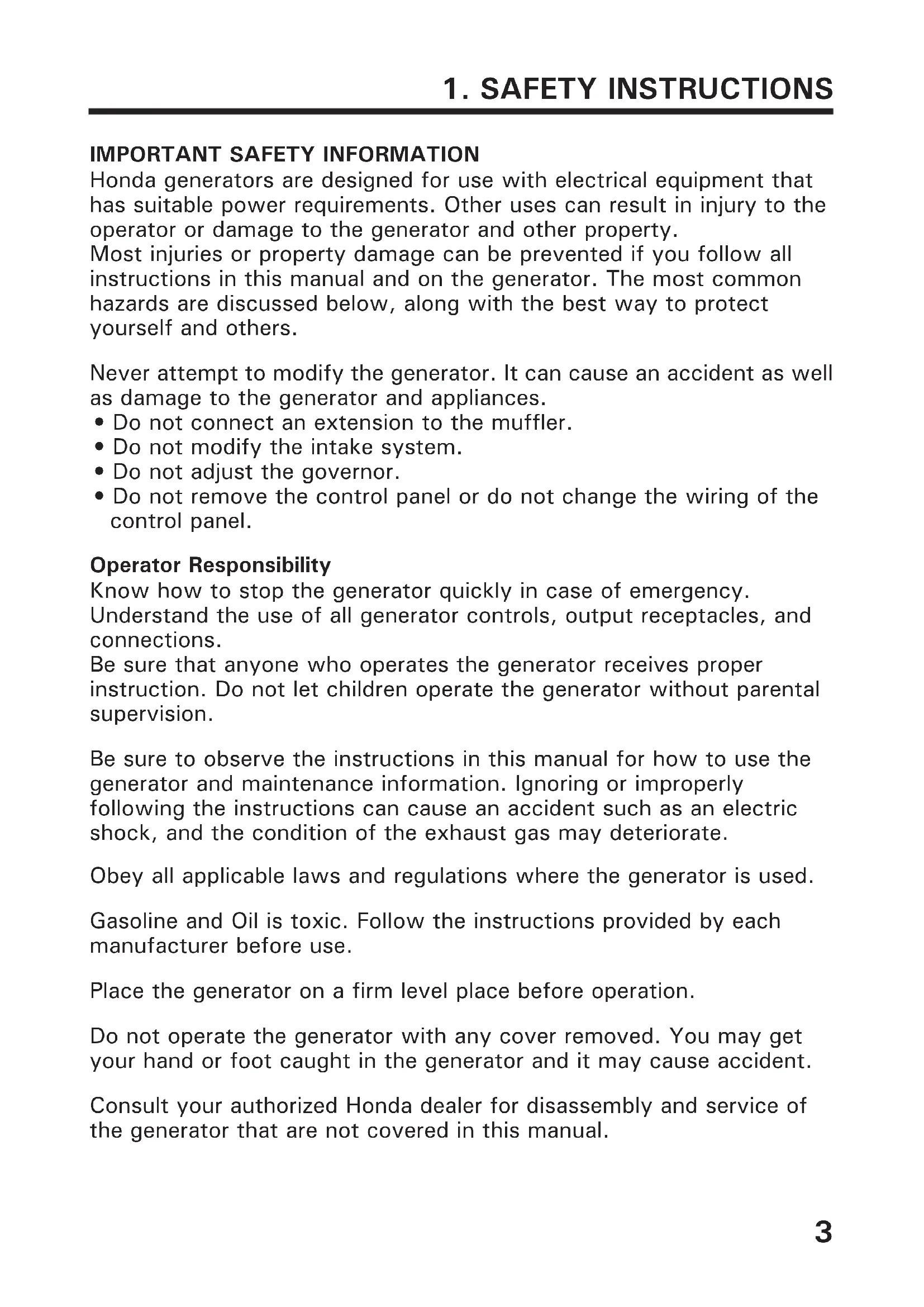 1. SAFETY INSTRUCTIONS

IMPORTANT SAFETY INFORMATION
Honda generators are designed for use with electrical equipment that has suitable power requirements. Other uses can result in injury to the operator or damage to the generator and other property.
Most injuries or property damage can be prevented if you follow all instructions in this manual and on the generator. The most common hazards are discussed below, along with the best way to protect yourself and others.

Never attempt to modify the generator. It can cause an accident as well as damage to the generator and appliances.
• Do not connect an extension to the muffler.
• Do not modify the intake system.
• Do not adjust the governor.
• Do not remove the control panel or do not change the wiring of the control panel.

Operator Responsibility
Know how to stop the generator quickly in case of emergency.
Understand the use of all generator controls, output receptacles, and connections.
Be sure that anyone who operates the generator receives proper instruction. Do not let children operate the generator without parental supervision.

Be sure to observe the instructions in this manual for how to use the generator and maintenance information. Ignoring or improperly following the instructions can cause an accident such as an electric shock, and the condition of the exhaust gas may deteriorate.

Obey all applicable laws and regulations where the generator is used.

Gasoline and Oil is toxic. Follow the instructions provided by each manufacturer before use.

Place the generator on a firm level place before operation.

Do not operate the generator with any cover removed. You may get your hand or foot caught in the generator and it may cause accident.

Consult your authorized Honda dealer for disassembly and service of the generator that are not covered in this manual.

3